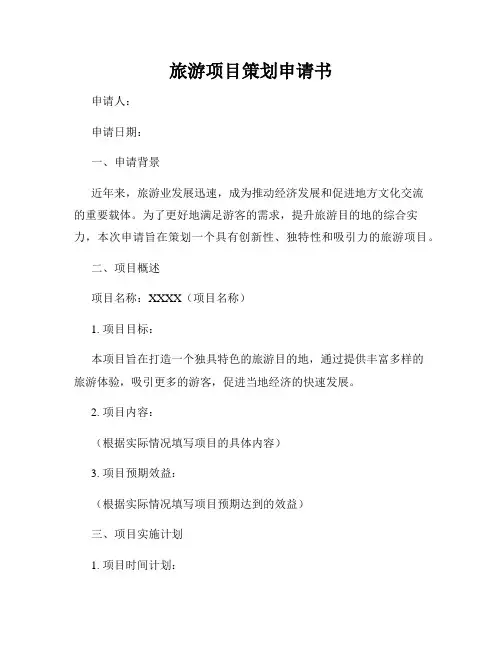 旅游项目策划申请书

申请人：

申请日期：

一、申请背景

近年来，旅游业发展迅速，成为推动经济发展和促进地方文化交流的重要载体。为了更好地满足游客的需求，提升旅游目的地的综合实力，本次申请旨在策划一个具有创新性、独特性和吸引力的旅游项目。

二、项目概述

项目名称：XXXX（项目名称）

1. 项目目标：

本项目旨在打造一个独具特色的旅游目的地，通过提供丰富多样的旅游体验，吸引更多的游客，促进当地经济的快速发展。

2. 项目内容：

（根据实际情况填写项目的具体内容）

3. 项目预期效益：

（根据实际情况填写项目预期达到的效益）

三、项目实施计划

1. 项目时间计划：